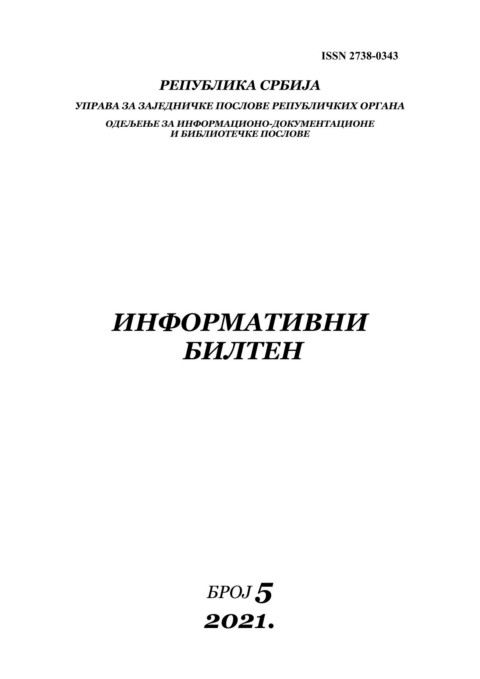 ISSN 2738-0343

РЕПУБЛИКА СРБИЈА

УПРАВА ЗА ЗАЈЕДНИЧКЕ ПОСЛОВЕ РЕПУБЛИЧКИХ ОРГАНА

ОДЕЉЕЊЕ ЗА ИНФОРМАЦИОНО-ДОКУМЕНТАЦИОНЕ
И БИБЛИОТЕЧКЕ ПОСЛОВЕ

ИНФОРМАТИВНИ
БИЛТЕН

БРОЈ 5
2021.